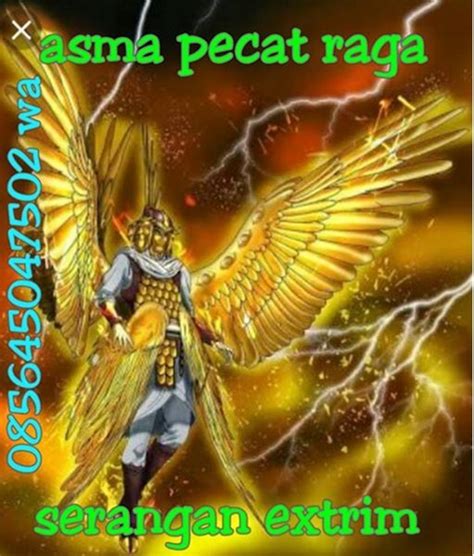 asma pecat raga

085645047502 wa

serangan extrim